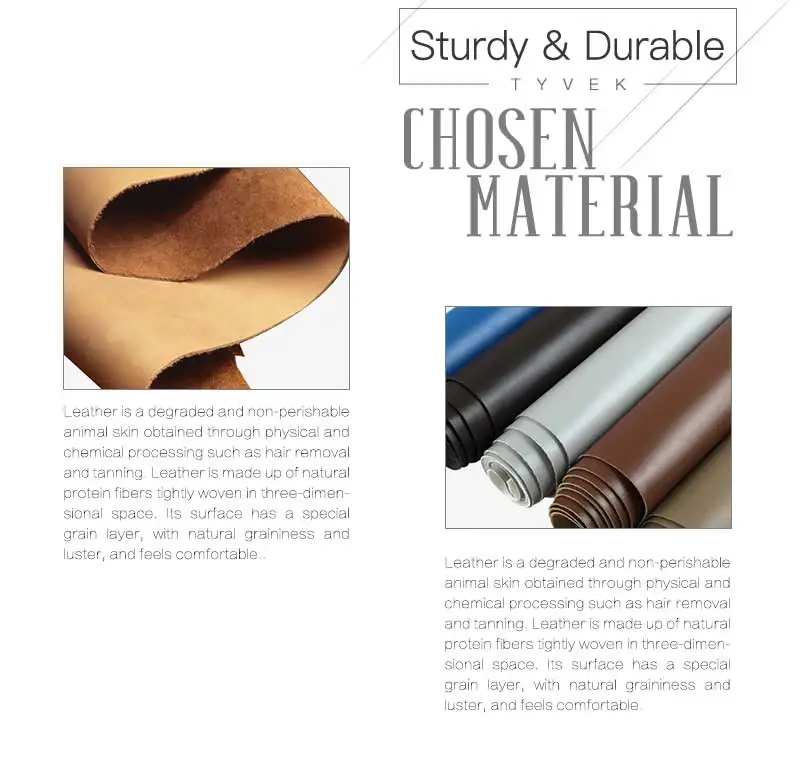 Sturdy & Durable
TYVEK

CHOSEN
MATERIAL

Leather is a degraded and non-perishable animal skin obtained through physical and chemical processing such as hair removal and tanning. Leather is made up of natural protein fibers tightly woven in three-dimensional space. Its surface has a special grain layer, with natural graininess and luster, and feels comfortable..

Leather is a degraded and non-perishable animal skin obtained through physical and chemical processing such as hair removal and tanning. Leather is made up of natural protein fibers tightly woven in three-dimensional space. Its surface has a special grain layer, with natural graininess and luster, and feels comfortable.